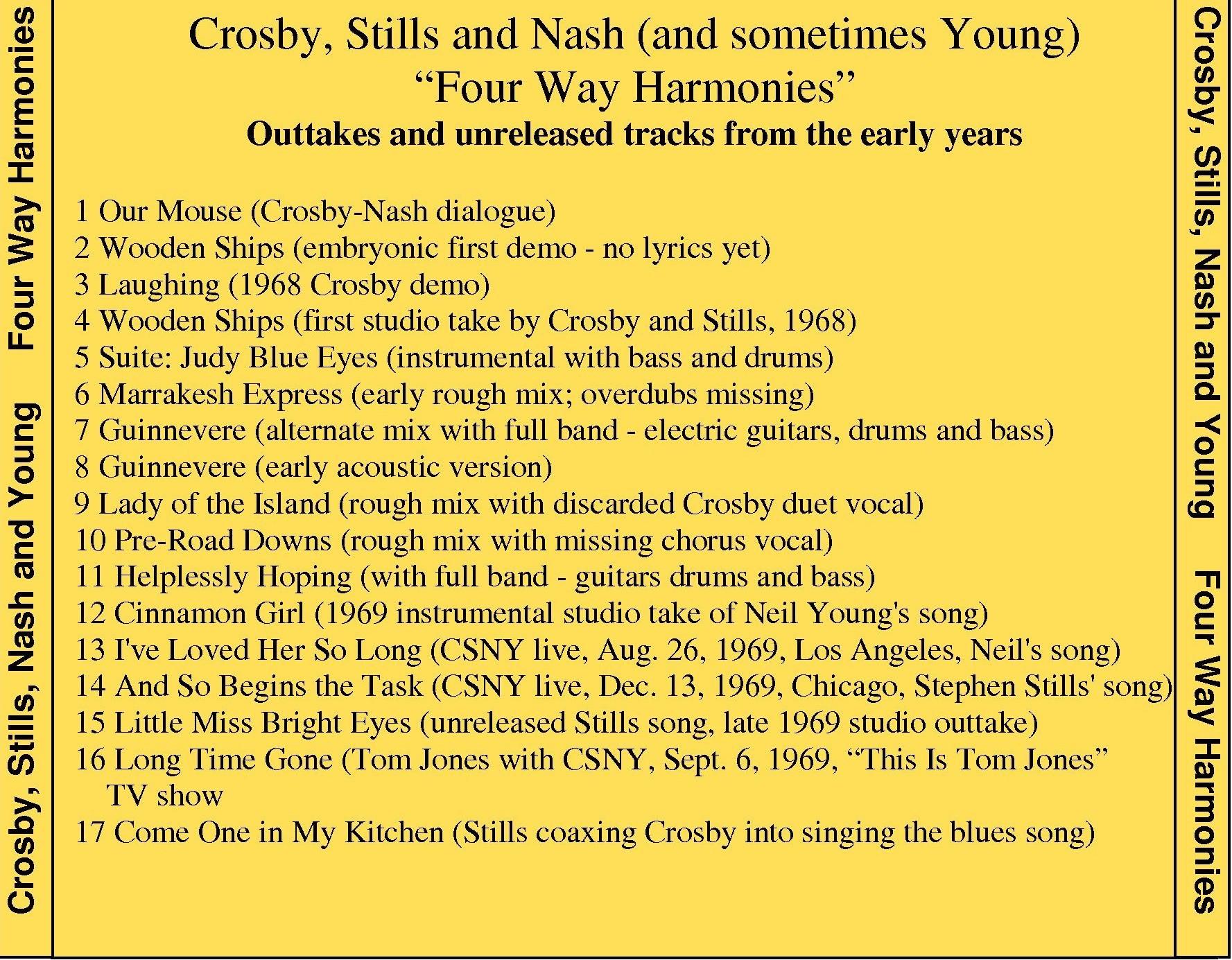 Crosby, Stills, Nash and Young Four Way Harmonies

Crosby, Stills and Nash (and sometimes Young)
“Four Way Harmonies”
Outtakes and unreleased tracks from the early years

1 Our Mouse (Crosby-Nash dialogue)
2 Wooden Ships (embryonic first demo - no lyrics yet)
3 Laughing (1968 Crosby demo)
4 Wooden Ships (first studio take by Crosby and Stills, 1968)
5 Suite: Judy Blue Eyes (instrumental with bass and drums)
6 Marrakesh Express (early rough mix; overdubs missing)
7 Guinnevere (alternate mix with full band - electric guitars, drums and bass)
8 Guinnevere (early acoustic version)
9 Lady of the Island (rough mix with discarded Crosby duet vocal)
10 Pre-Road Downs (rough mix with missing chorus vocal)
11 Helplessly Hoping (with full band - guitars drums and bass)
12 Cinnamon Girl (1969 instrumental studio take of Neil Young's song)
13 I've Loved Her So Long (CSNY live, Aug. 26, 1969, Los Angeles, Neil's song)
14 And So Begins the Task (CSNY live, Dec. 13, 1969, Chicago, Stephen Stills' song)
15 Little Miss Bright Eyes (unreleased Stills song, late 1969 studio outtake)
16 Long Time Gone (Tom Jones with CSNY, Sept. 6, 1969, “This Is Tom Jones” TV show
17 Come One in My Kitchen (Stills coaxing Crosby into singing the blues song)

Crosby, Stills, Nash and Young Four Way Harmonies